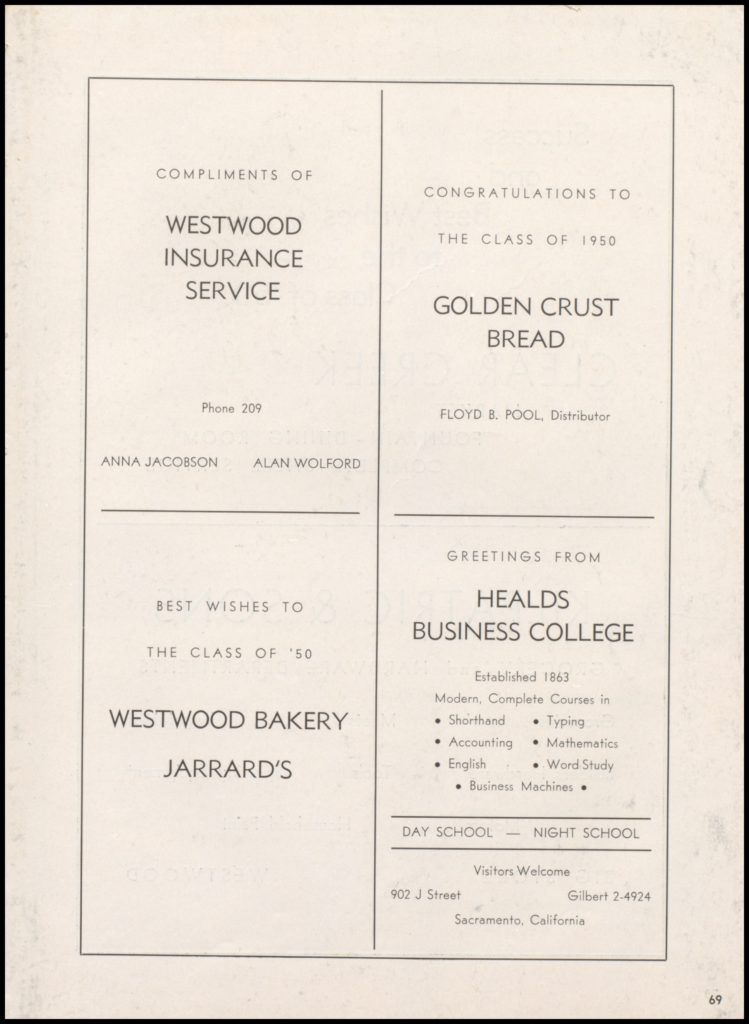 COMPLIMENTS OF

WESTWOOD INSURANCE SERVICE

Phone 209

ANNA JACOBSON ALAN WOLFORD

BEST WISHES TO

THE CLASS OF '50

WESTWOOD BAKERY

JARRARD'S

CONGRATULATIONS TO

THE CLASS OF 1950

GOLDEN CRUST BREAD

FLOYD B. POOL, Distributor

GREETINGS FROM

HEALDS BUSINESS COLLEGE

Established 1863

Modern, Complete Courses in

• Shorthand • Typing

• Accounting • Mathematics

• English • Word Study

• Business Machines •

DAY SCHOOL — NIGHT SCHOOL

Visitors Welcome

902 J Street Gilbert 2-4924

Sacramento, California

69